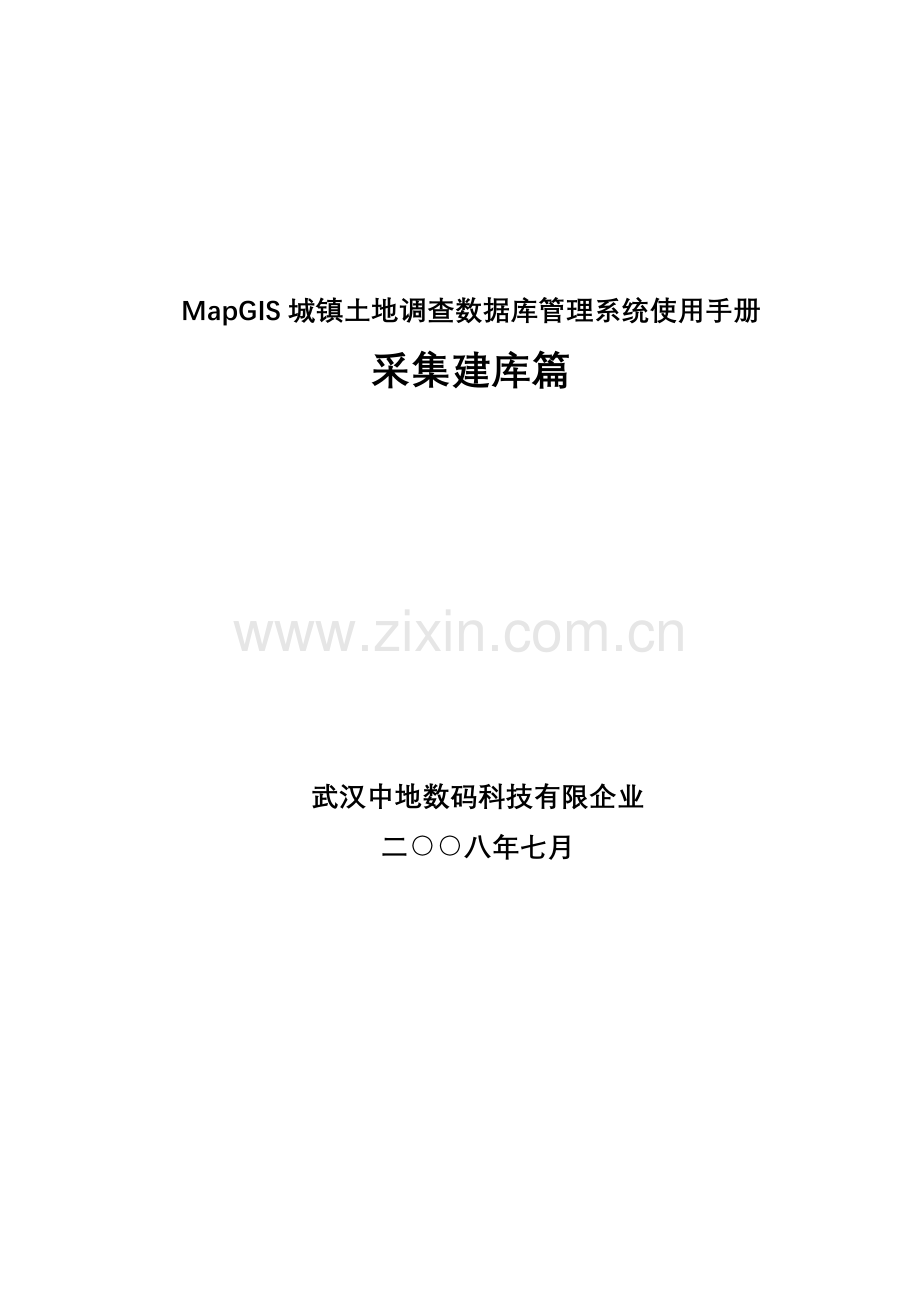 MapGIS 城镇土地调查数据库管理系统使用手册

采集建库篇

www.zixin.com.cn

武汉中地数码科技有限企业

二○○八年七月